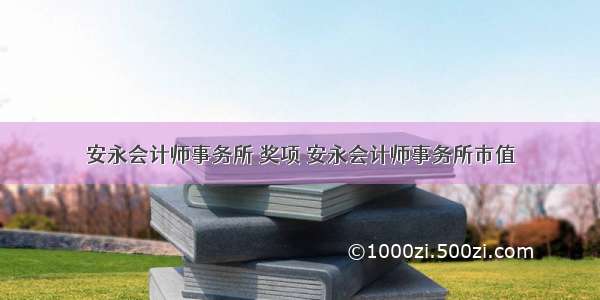 安永会计师事务所 奖项 安永会计师事务所市值

©1000zi.500zi.com